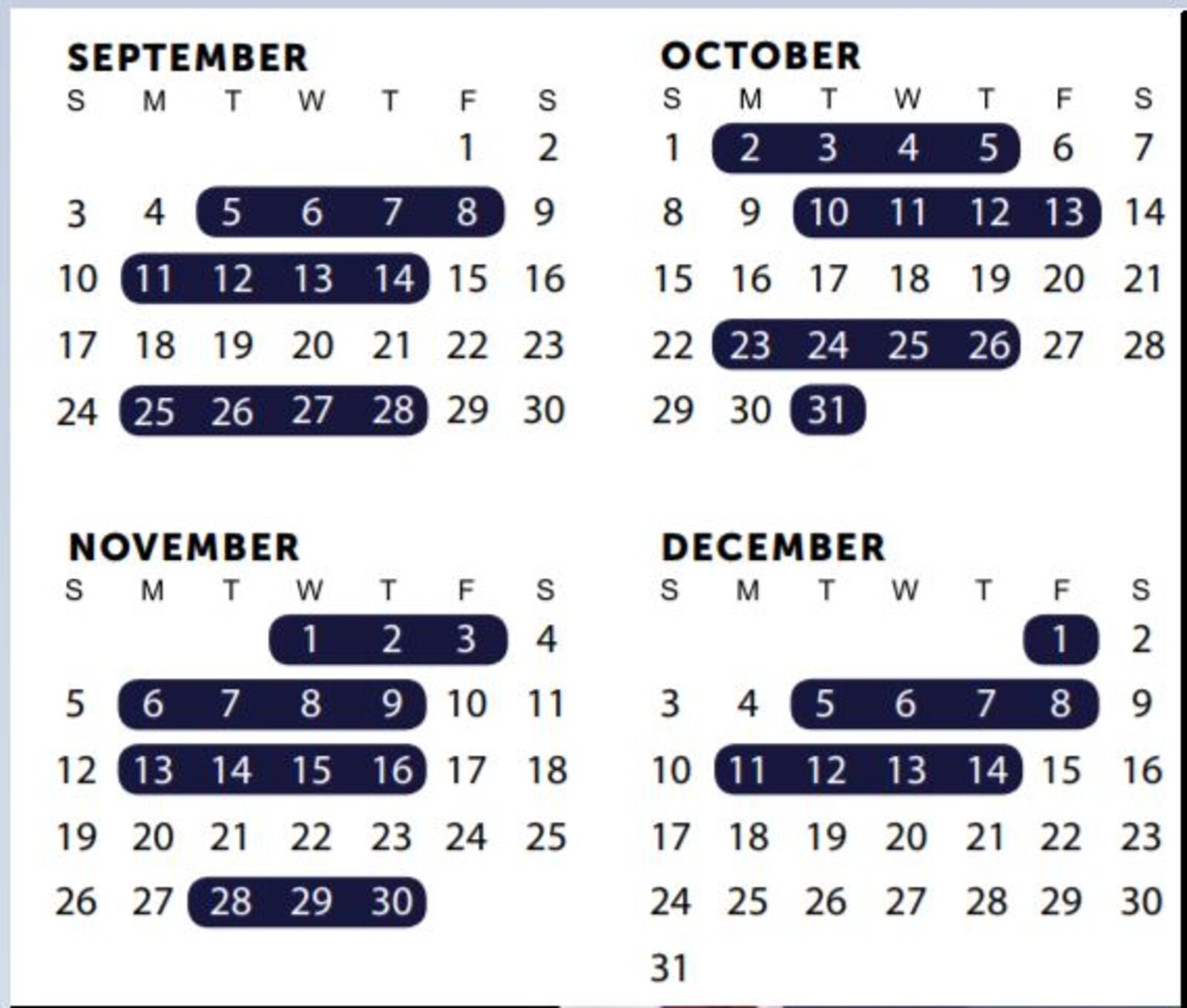 SEPTEMBER

| S | M | T | W | T | F | S |
|---|---|---|---|---|---|---|
| | | | | | 1 | 2 |
| 3 | 4 | 5 | 6 | 7 | 8 | 9 |
| 10 | 11 | 12 | 13 | 14 | 15 | 16 |
| 17 | 18 | 19 | 20 | 21 | 22 | 23 |
| 24 | 25 | 26 | 27 | 28 | 29 | 30 |

OCTOBER

| S | M | T | W | T | F | S |
|---|---|---|---|---|---|---|
| 1 | 2 | 3 | 4 | 5 | 6 | 7 |
| 8 | 9 | 10 | 11 | 12 | 13 | 14 |
| 15 | 16 | 17 | 18 | 19 | 20 | 21 |
| 22 | 23 | 24 | 25 | 26 | 27 | 28 |
| 29 | 30 | 31 | | | | |

NOVEMBER

| S | M | T | W | T | F | S |
|---|---|---|---|---|---|---|
| | | | 1 | 2 | 3 | 4 |
| 5 | 6 | 7 | 8 | 9 | 10 | 11 |
| 12 | 13 | 14 | 15 | 16 | 17 | 18 |
| 19 | 20 | 21 | 22 | 23 | 24 | 25 |
| 26 | 27 | 28 | 29 | 30 | | |

DECEMBER

| S | M | T | W | T | F | S |
|---|---|---|---|---|---|---|
| | | | | | 1 | 2 |
| 3 | 4 | 5 | 6 | 7 | 8 | 9 |
| 10 | 11 | 12 | 13 | 14 | 15 | 16 |
| 17 | 18 | 19 | 20 | 21 | 22 | 23 |
| 24 | 25 | 26 | 27 | 28 | 29 | 30 |
| 31 | | | | | | |